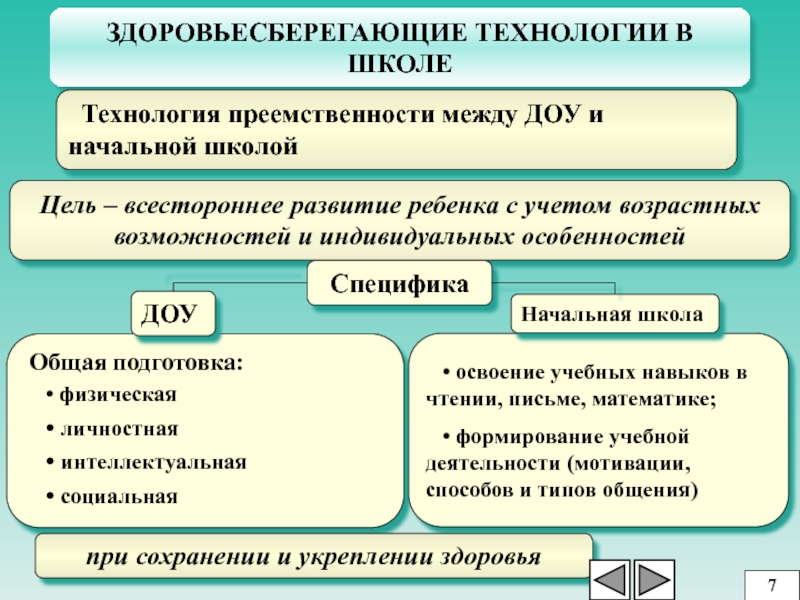 ЗДОРОВЬЕСБЕРЕГАЮЩИЕ ТЕХНОЛОГИИ В ШКОЛЕ

Технология преемственности между ДОУ и начальной школой

Цель – всестороннее развитие ребенка с учетом возрастных возможностей и индивидуальных особенностей

Специфика

ДОУ

Начальная школа

Общая подготовка:
• физическая
• личностная
• интеллектуальная
• социальная

• освоение учебных навыков в чтении, письме, математике;
• формирование учебной деятельности (мотивации, способов и типов общения)

при сохранении и укреплении здоровья

7